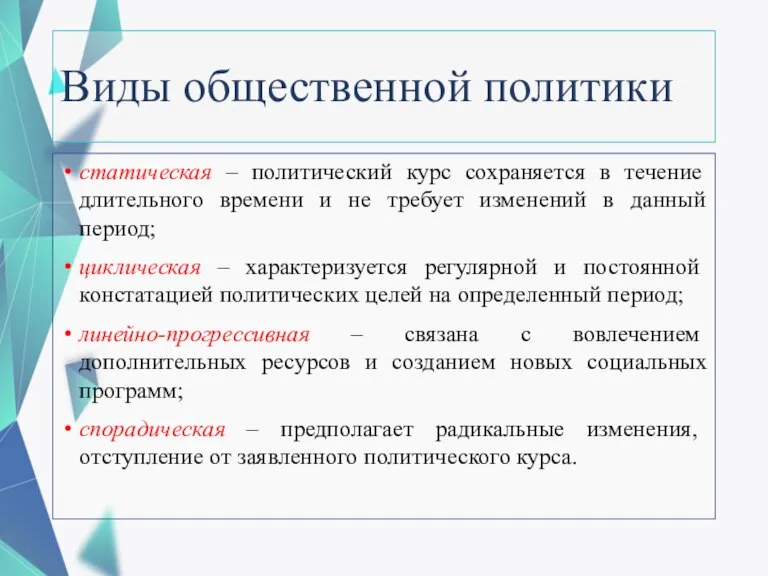 Виды общественной политики

• статическая – политический курс сохраняется в течение длительного времени и не требует изменений в данный период;

• циклическая – характеризуется регулярной и постоянной констатацией политических целей на определенный период;

• линейно-прогрессивная – связана с вовлечением дополнительных ресурсов и созданием новых социальных программ;

• спорадическая – предполагает радикальные изменения, отступление от заявленного политического курса.